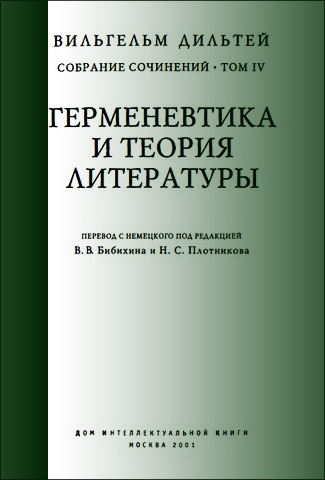 ВИЛЬГЕЛЬМ ДИЛЬТЕЙ

СОБРАНИЕ СОЧИНЕНИЙ · ТОМ IV

ГЕРМЕНЕВТИКА И ТЕОРИЯ ЛИТЕРАТУРЫ

ПЕРЕВОД С НЕМЕЦКОГО ПОД РЕДАКЦИЕЙ
В. В. Бибихина и Н. С. Плотникова

ДОМ ИНТЕЛЛЕКТУАЛЬНОЙ КНИГИ
МОСКВА 2001